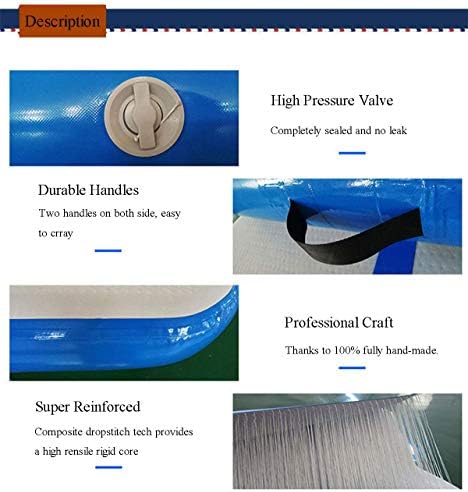 Description

High Pressure Valve

Completely sealed and no leak

Durable Handles

Two handles on both side, easy to crray

Professional Craft

Thanks to 100% fully hand-made.

Super Reinforced

Composite dropstitch tech provides a high rensile rigid core